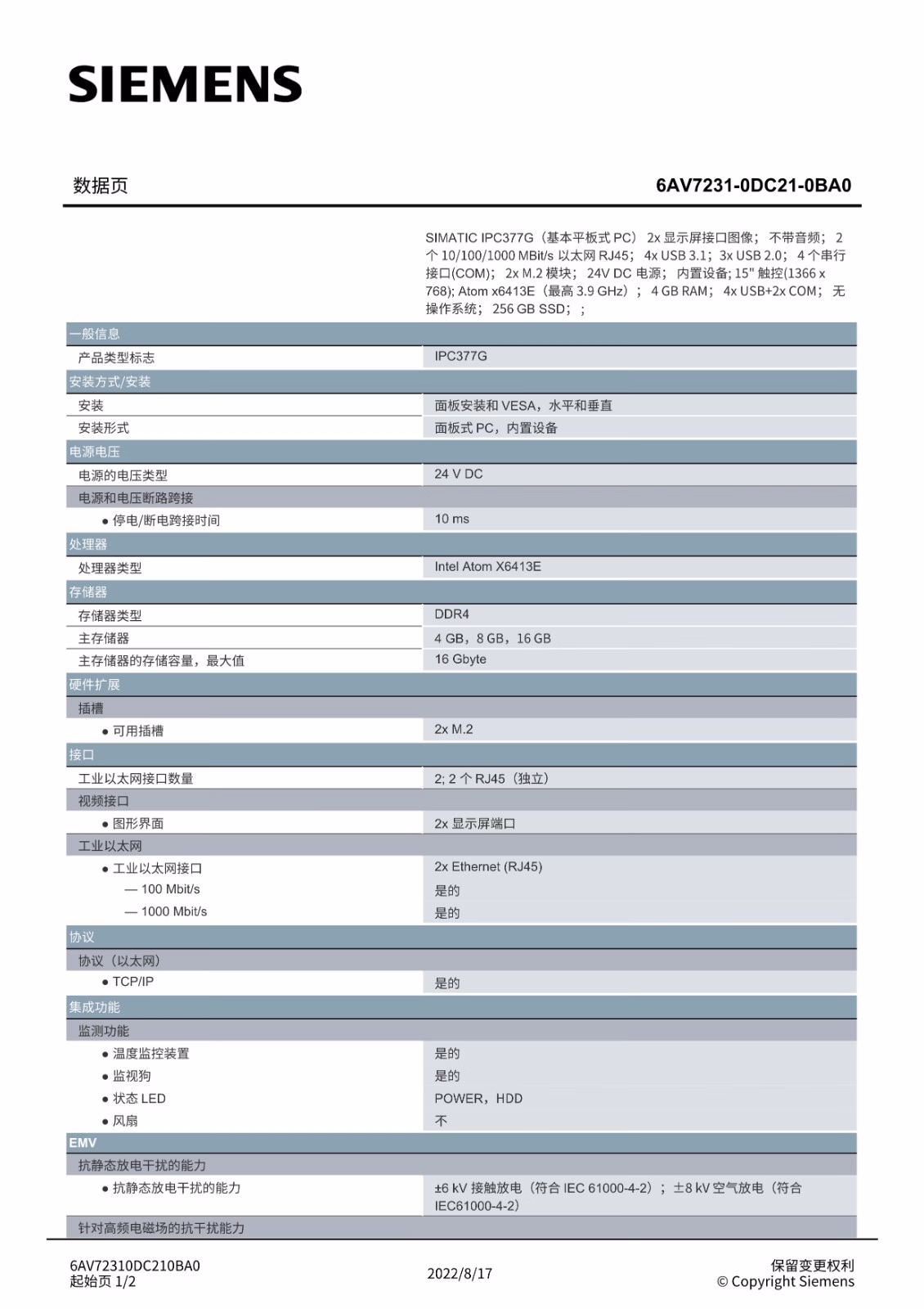 SIEMENS

数据页 6AV7231-0DC21-0BA0

SIMATIC IPC377G（基本平板式 PC） 2x 显示屏接口图像； 不带音频； 2 个 10/100/1000 MBit/s 以太网 RJ45； 4x USB 3.1； 3x USB 2.0； 4 个串行接口(COM)； 2x M.2 模块； 24V DC 电源； 内置设备; 15" 触控(1366 x 768); Atom x6413E（最高 3.9 GHz）； 4 GB RAM； 4x USB+2x COM； 无操作系统； 256 GB SSD； ；

| 一般信息 | |
|---|---|
| 产品类型标志 | IPC377G |
| 安装方式/安装 | |
| 安装 | 面板安装和 VESA，水平和垂直 |
| 安装形式 | 面板式 PC，内置设备 |
| 电源电压 | |
| 电源的电压类型 | 24 V DC |
| 电源和电压断路跨接 | |
| ● 停电/断电跨接时间 | 10 ms |
| 处理器 | |
| 处理器类型 | Intel Atom X6413E |
| 存储器 | |
| 存储器类型 | DDR4 |
| 主存储器 | 4 GB，8 GB，16 GB |
| 主存储器的存储容量，最大值 | 16 Gbyte |
| 硬件扩展 | |
| 插槽 | |
| ● 可用插槽 | 2x M.2 |
| 接口 | |
| 工业以太网接口数量 | 2; 2 个 RJ45（独立） |
| 视频接口 | |
| ● 图形界面 | 2x 显示屏端口 |
| 工业以太网 | |
| ● 工业以太网接口 | 2x Ethernet (RJ45) |
| — 100 Mbit/s | 是的 |
| — 1000 Mbit/s | 是的 |
| 协议 | |
| 协议（以太网） | |
| ● TCP/IP | 是的 |
| 集成功能 | |
| 监测功能 | |
| ● 温度监控装置 | 是的 |
| ● 监视狗 | 是的 |
| ● 状态 LED | POWER，HDD |
| ● 风扇 | 不 |
| EMV | |
| 抗静态放电干扰的能力 | |
| ● 抗静态放电干扰的能力 | ±6 kV 接触放电（符合 IEC 61000-4-2）；±8 kV 空气放电（符合 IEC61000-4-2） |
| 针对高频电磁场的抗干扰能力 | |

6AV72310DC210BA0
起始页 1/2
2022/8/17
保留变更权利
© Copyright Siemens